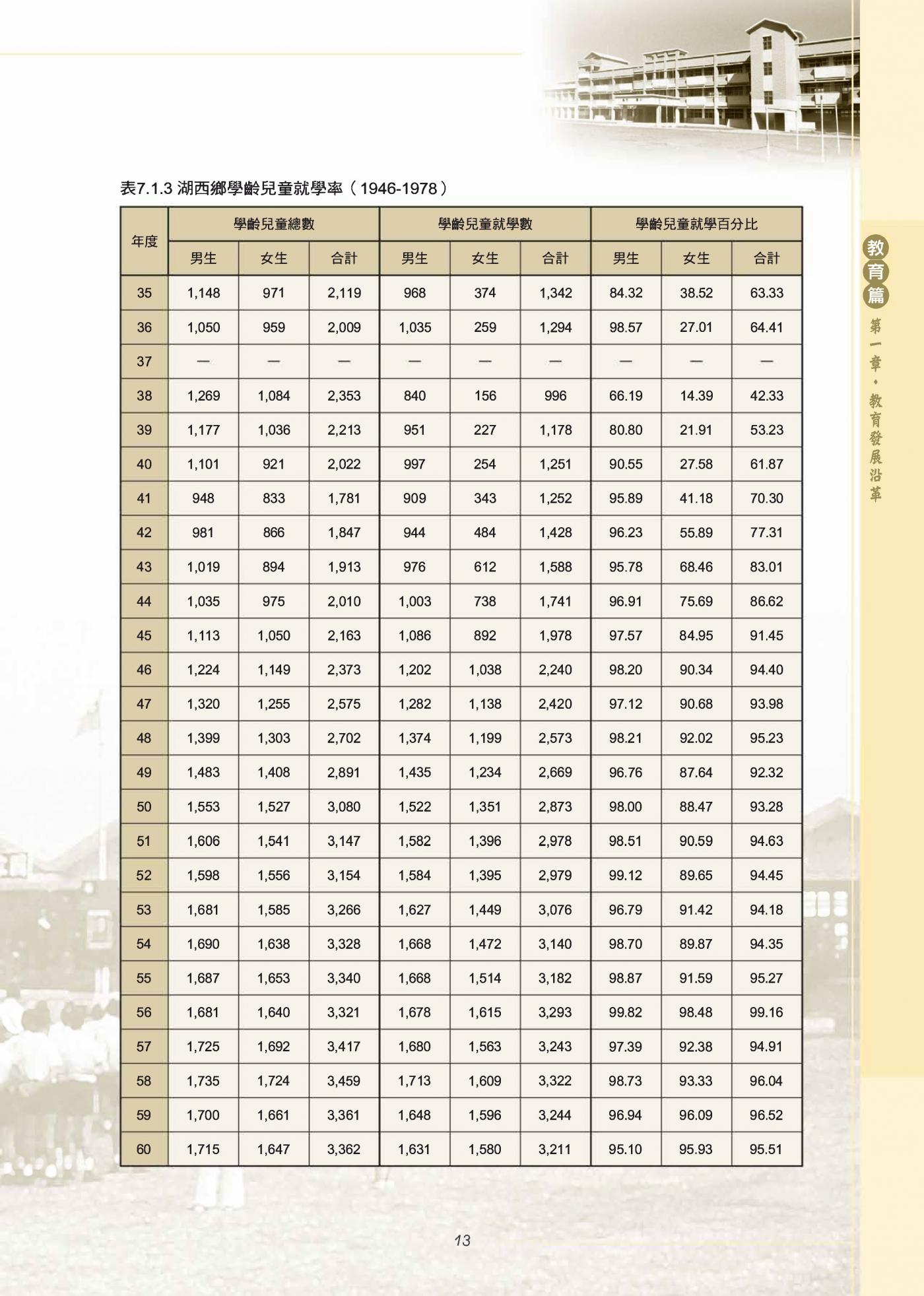 表7.1.3 湖西鄉學齡兒童就學率（1946-1978）

| 年度 | 學齡兒童總數 | | | 學齡兒童就學數 | | | 學齡兒童就學百分比 | | |
|---|---|---|---|---|---|---|---|---|---|
| | 男生 | 女生 | 合計 | 男生 | 女生 | 合計 | 男生 | 女生 | 合計 |
| 35 | 1,148 | 971 | 2,119 | 968 | 374 | 1,342 | 84.32 | 38.52 | 63.33 |
| 36 | 1,050 | 959 | 2,009 | 1,035 | 259 | 1,294 | 98.57 | 27.01 | 64.41 |
| 37 | — | — | — | — | — | — | — | — | — |
| 38 | 1,269 | 1,084 | 2,353 | 840 | 156 | 996 | 66.19 | 14.39 | 42.33 |
| 39 | 1,177 | 1,036 | 2,213 | 951 | 227 | 1,178 | 80.80 | 21.91 | 53.23 |
| 40 | 1,101 | 921 | 2,022 | 997 | 254 | 1,251 | 90.55 | 27.58 | 61.87 |
| 41 | 948 | 833 | 1,781 | 909 | 343 | 1,252 | 95.89 | 41.18 | 70.30 |
| 42 | 981 | 866 | 1,847 | 944 | 484 | 1,428 | 96.23 | 55.89 | 77.31 |
| 43 | 1,019 | 894 | 1,913 | 976 | 612 | 1,588 | 95.78 | 68.46 | 83.01 |
| 44 | 1,035 | 975 | 2,010 | 1,003 | 738 | 1,741 | 96.91 | 75.69 | 86.62 |
| 45 | 1,113 | 1,050 | 2,163 | 1,086 | 892 | 1,978 | 97.57 | 84.95 | 91.45 |
| 46 | 1,224 | 1,149 | 2,373 | 1,202 | 1,038 | 2,240 | 98.20 | 90.34 | 94.40 |
| 47 | 1,320 | 1,255 | 2,575 | 1,282 | 1,138 | 2,420 | 97.12 | 90.68 | 93.98 |
| 48 | 1,399 | 1,303 | 2,702 | 1,374 | 1,199 | 2,573 | 98.21 | 92.02 | 95.23 |
| 49 | 1,483 | 1,408 | 2,891 | 1,435 | 1,234 | 2,669 | 96.76 | 87.64 | 92.32 |
| 50 | 1,553 | 1,527 | 3,080 | 1,522 | 1,351 | 2,873 | 98.00 | 88.47 | 93.28 |
| 51 | 1,606 | 1,541 | 3,147 | 1,582 | 1,396 | 2,978 | 98.51 | 90.59 | 94.63 |
| 52 | 1,598 | 1,556 | 3,154 | 1,584 | 1,395 | 2,979 | 99.12 | 89.65 | 94.45 |
| 53 | 1,681 | 1,585 | 3,266 | 1,627 | 1,449 | 3,076 | 96.79 | 91.42 | 94.18 |
| 54 | 1,690 | 1,638 | 3,328 | 1,668 | 1,472 | 3,140 | 98.70 | 89.87 | 94.35 |
| 55 | 1,687 | 1,653 | 3,340 | 1,668 | 1,514 | 3,182 | 98.87 | 91.59 | 95.27 |
| 56 | 1,681 | 1,640 | 3,321 | 1,678 | 1,615 | 3,293 | 99.82 | 98.48 | 99.16 |
| 57 | 1,725 | 1,692 | 3,417 | 1,680 | 1,563 | 3,243 | 97.39 | 92.38 | 94.91 |
| 58 | 1,735 | 1,724 | 3,459 | 1,713 | 1,609 | 3,322 | 98.73 | 93.33 | 96.04 |
| 59 | 1,700 | 1,661 | 3,361 | 1,648 | 1,596 | 3,244 | 96.94 | 96.09 | 96.52 |
| 60 | 1,715 | 1,647 | 3,362 | 1,631 | 1,580 | 3,211 | 95.10 | 95.93 | 95.51 |

教育篇

第一章・教育發展沿革

13